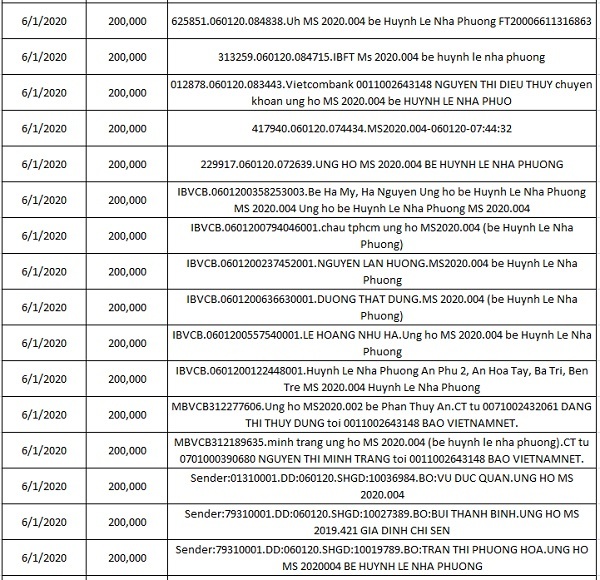 | 6/1/2020 | 200,000 | 625851.060120.084838.Uh MS 2020.004 be Huynh Le Nha Phuong FT20006611316863 |
|---|---|---|
| 6/1/2020 | 200,000 | 313259.060120.084715.IBFT Ms 2020.004 be huynh le nha phuong |
| 6/1/2020 | 200,000 | 012878.060120.083443.Vietcombank 0011002643148 NGUYEN THI DIEU THUY chuyen khoan ung ho MS 2020.004 be HUYNH LE NHA PHUO |
| 6/1/2020 | 200,000 | 417940.060120.074434.MS2020.004-060120-07:44:32 |
| 6/1/2020 | 200,000 | 229917.060120.072639.UNG HO MS 2020.004 BE HUYNH LE NHA PHUONG |
| 6/1/2020 | 200,000 | IBVCB.0601200358253003.Be Ha My, Ha Nguyen Ung ho be Huynh Le Nha Phuong MS 2020.004 Ung ho be Huynh Le Nha Phuong MS 2020.004 |
| 6/1/2020 | 200,000 | IBVCB.0601200794046001.chau tphcm ung ho MS2020.004 (be Huynh Le Nha Phuong) |
| 6/1/2020 | 200,000 | IBVCB.0601200237452001.NGUYEN LAN HUONG.MS2020.004 be Huynh Le Nha Phuong |
| 6/1/2020 | 200,000 | IBVCB.0601200636630001.DUONG THAT DUNG.MS 2020.004 (be Huynh Le Nha Phuong) |
| 6/1/2020 | 200,000 | IBVCB.0601200557540001.LE HOANG NHU HA.Ung ho MS 2020.004 be Huynh Le Nha Phuong |
| 6/1/2020 | 200,000 | IBVCB.0601200122448001.Huynh Le Nha Phuong An Phu 2, An Hoa Tay, Ba Tri, Ben Tre MS 2020.004 Huynh Le Nha Phuong |
| 6/1/2020 | 200,000 | MBVCB312277606.Ung ho MS2020.002 be Phan Thuy An.CT tu 0071002432061 DANG THI THUY DUNG toi 0011002643148 BAO VIETNAMNET. |
| 6/1/2020 | 200,000 | MBVCB312189635.minh trang ung ho MS 2020.004 (be huynh le nha phuong).CT tu 0701000390680 NGUYEN THI MINH TRANG toi 0011002643148 BAO VIETNAMNET. |
| 6/1/2020 | 200,000 | Sender:01310001.DD:060120.SHGD:10036984.BO:VU DUC QUAN.UNG HO MS 2020.004 |
| 6/1/2020 | 200,000 | Sender:79310001.DD:060120.SHGD:10027389.BO:BUI THANH BINH.UNG HO MS 2019.421 GIA DINH CHI SEN |
| 6/1/2020 | 200,000 | Sender:79310001.DD:060120.SHGD:10019789.BO:TRAN THI PHUONG HOA.UNG HO MS 2020004 BE HUYNH LE NHA PHUONG |